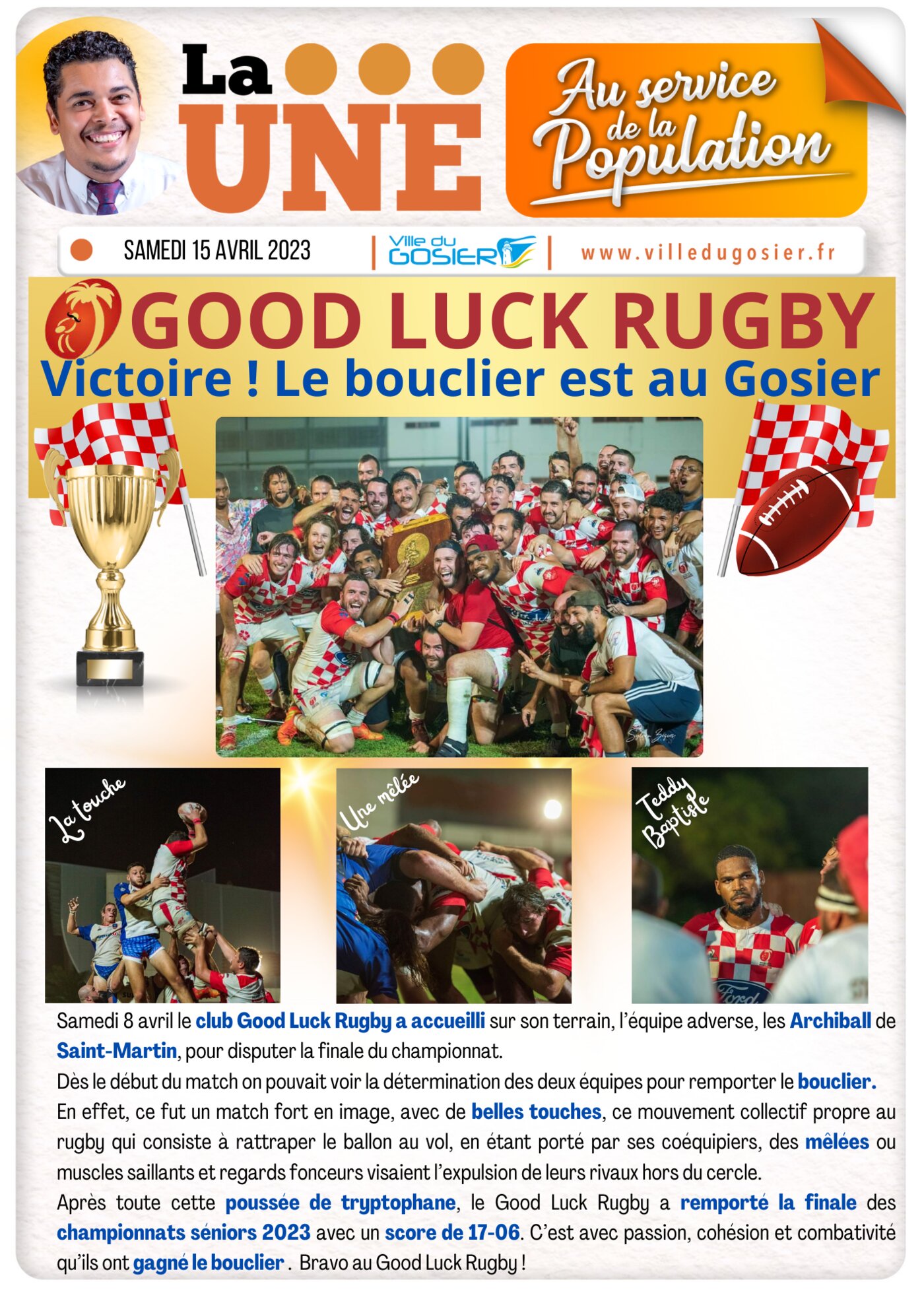 La UNE

Au service de la Population

SAMEDI 15 AVRIL 2023

Ville du GOSIER

www.villedugosier.fr

GOOD LUCK RUGBY

Victoire ! Le bouclier est au Gosier

La touche

Une mêlée

Teddy Baptiste

Samedi 8 avril le club Good Luck Rugby a accueilli sur son terrain, l'équipe adverse, les Archiball de Saint-Martin, pour disputer la finale du championnat.

Dès le début du match on pouvait voir la détermination des deux équipes pour remporter le bouclier.

En effet, ce fut un match fort en image, avec de belles touches, ce mouvement collectif propre au rugby qui consiste à rattraper le ballon au vol, en étant porté par ses coéquipiers, des mêlées ou muscles saillants et regards fonceurs visaient l'expulsion de leurs rivaux hors du cercle.

Après toute cette poussée de tryptophane, le Good Luck Rugby a remporté la finale des championnats séniors 2023 avec un score de 17-06. C'est avec passion, cohésion et combativité qu'ils ont gagné le bouclier . Bravo au Good Luck Rugby !